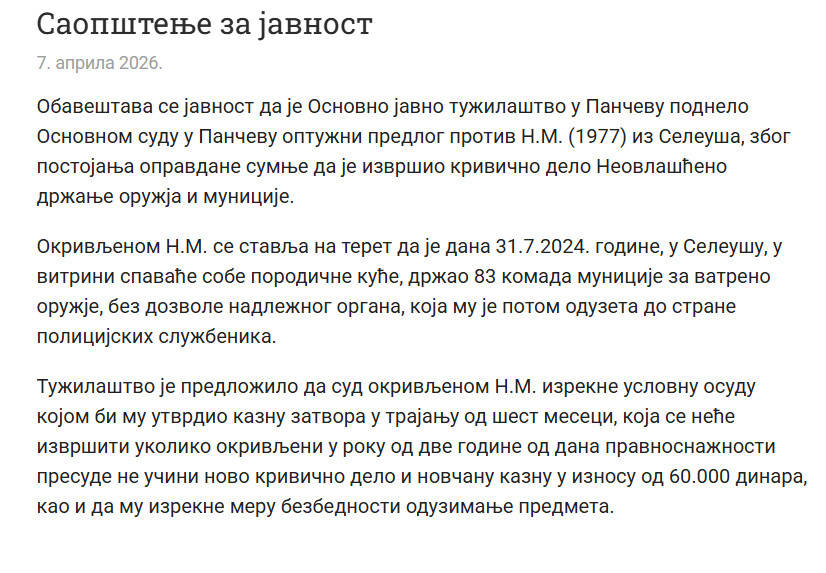 Саопштење за јавност

7. априла 2026.

Обавештава се јавност да је Основно јавно тужилаштво у Панчеву поднело Основном суду у Панчеву оптужни предлог против Н.М. (1977) из Селеуша, због постојања оправдане сумње да је извршио кривично дело Неовлашћено држање оружја и муниције.

Окривљеном Н.М. се ставља на терет да је дана 31.7.2024. године, у Селеушу, у витрини спаваће собе породичне куће, држао 83 комада муниције за ватрено оружје, без дозволе надлежног органа, која му је потом одузета до стране полицијских службеника.

Тужилаштво је предложило да суд окривљеном Н.М. изрекне условну осуду којом би му утврдио казну затвора у трајању од шест месеци, која се неће извршити уколико окривљени у року од две године од дана правноснажности пресуде не учини ново кривично дело и новчану казну у износу од 60.000 динара, као и да му изрекне меру безбедности одузимање предмета.